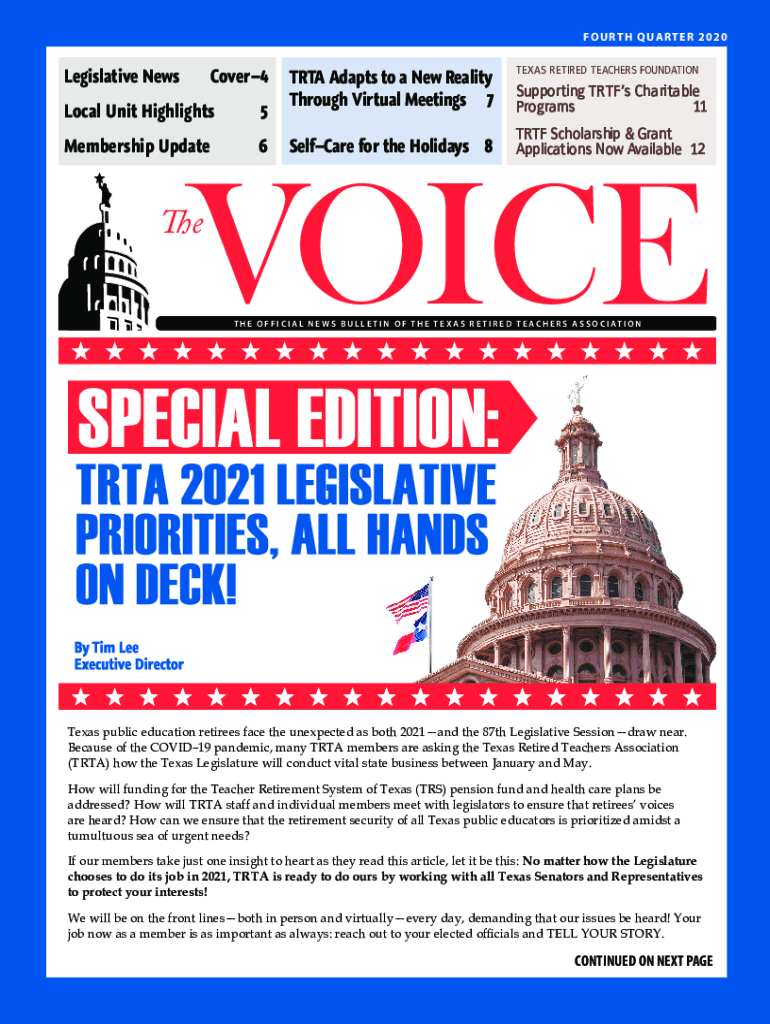 FOURTH QUARTER 2020

Legislative News Cover–4

Local Unit Highlights 5

Membership Update 6

TRTA Adapts to a New Reality Through Virtual Meetings 7

Self–Care for the Holidays 8

TEXAS RETIRED TEACHERS FOUNDATION

Supporting TRTF's Charitable Programs 11

TRTF Scholarship & Grant Applications Now Available 12

The VOICE

THE OFFICIAL NEWS BULLETIN OF THE TEXAS RETIRED TEACHERS ASSOCIATION

SPECIAL EDITION:

TRTA 2021 LEGISLATIVE PRIORITIES, ALL HANDS ON DECK!

By Tim Lee
Executive Director

Texas public education retirees face the unexpected as both 2021—and the 87th Legislative Session—draw near. Because of the COVID–19 pandemic, many TRTA members are asking the Texas Retired Teachers Association (TRTA) how the Texas Legislature will conduct vital state business between January and May.

How will funding for the Teacher Retirement System of Texas (TRS) pension fund and health care plans be addressed? How will TRTA staff and individual members meet with legislators to ensure that retirees' voices are heard? How can we ensure that the retirement security of all Texas public educators is prioritized amidst a tumultuous sea of urgent needs?

If our members take just one insight to heart as they read this article, let it be this: No matter how the Legislature chooses to do its job in 2021, TRTA is ready to do ours by working with all Texas Senators and Representatives to protect your interests!

We will be on the front lines—both in person and virtually—every day, demanding that our issues be heard! Your job now as a member is as important as always: reach out to your elected officials and TELL YOUR STORY.

CONTINUED ON NEXT PAGE